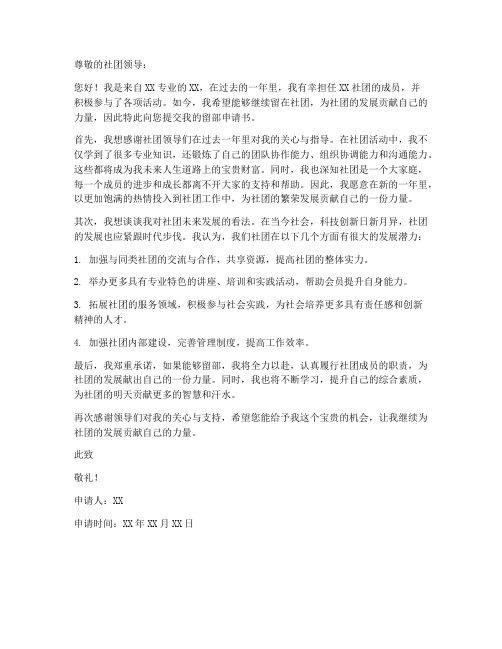 尊敬的社团领导：

您好！我是来自XX专业的XX，在过去的一年里，我有幸担任XX社团的成员，并积极参与了各项活动。如今，我希望能够继续留在社团，为社团的发展贡献自己的力量，因此特此向您提交我的留部申请书。

首先，我想感谢社团领导们在过去一年里对我的关心与指导。在社团活动中，我不仅学到了很多专业知识，还锻炼了自己的团队协作能力、组织协调能力和沟通能力。这些都将成为我未来人生道路上的宝贵财富。同时，我也深知社团是一个大家庭，每一个成员的进步和成长都离不开大家的支持和帮助。因此，我愿意在新的一年里，以更加饱满的热情投入到社团工作中，为社团的繁荣发展贡献自己的一份力量。

其次，我想谈谈我对社团未来发展的看法。在当今社会，科技创新日新月异，社团的发展也应紧跟时代步伐。我认为，我们社团在以下几个方面有很大的发展潜力：

1. 加强与同类社团的交流与合作，共享资源，提高社团的整体实力。

2. 举办更多具有专业特色的讲座、培训和实践活动，帮助会员提升自身能力。

3. 拓展社团的服务领域，积极参与社会实践，为社会培养更多具有责任感和创新精神的人才。

4. 加强社团内部建设，完善管理制度，提高工作效率。

最后，我郑重承诺，如果能够留部，我将全力以赴，认真履行社团成员的职责，为社团的发展献出自己的一份力量。同时，我也将不断学习，提升自己的综合素质，为社团的明天贡献更多的智慧和汗水。

再次感谢领导们对我的关心与支持，希望您能给予我这个宝贵的机会，让我继续为社团的发展贡献自己的力量。

此致

敬礼！

申请人：XX

申请时间：XX年XX月XX日